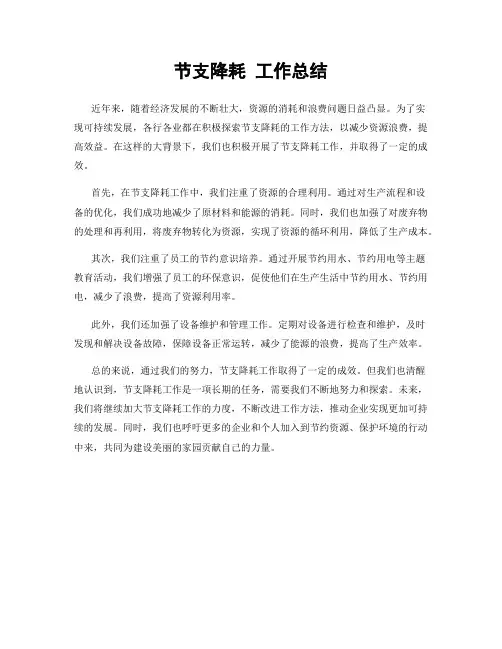 节支降耗 工作总结

近年来，随着经济发展的不断壮大，资源的消耗和浪费问题日益凸显。为了实现可持续发展，各行各业都在积极探索节支降耗的工作方法，以减少资源浪费，提高效益。在这样的大背景下，我们也积极开展了节支降耗工作，并取得了一定的成效。

首先，在节支降耗工作中，我们注重了资源的合理利用。通过对生产流程和设备的优化，我们成功地减少了原材料和能源的消耗。同时，我们也加强了对废弃物的处理和再利用，将废弃物转化为资源，实现了资源的循环利用，降低了生产成本。

其次，我们注重了员工的节约意识培养。通过开展节约用水、节约用电等主题教育活动，我们增强了员工的环保意识，促使他们在生产生活中节约用水、节约用电，减少了浪费，提高了资源利用率。

此外，我们还加强了设备维护和管理工作。定期对设备进行检查和维护，及时发现和解决设备故障，保障设备正常运转，减少了能源的浪费，提高了生产效率。

总的来说，通过我们的努力，节支降耗工作取得了一定的成效。但我们也清醒地认识到，节支降耗工作是一项长期的任务，需要我们不断地努力和探索。未来，我们将继续加大节支降耗工作的力度，不断改进工作方法，推动企业实现更加可持续的发展。同时，我们也呼吁更多的企业和个人加入到节约资源、保护环境的行动中来，共同为建设美丽的家园贡献自己的力量。